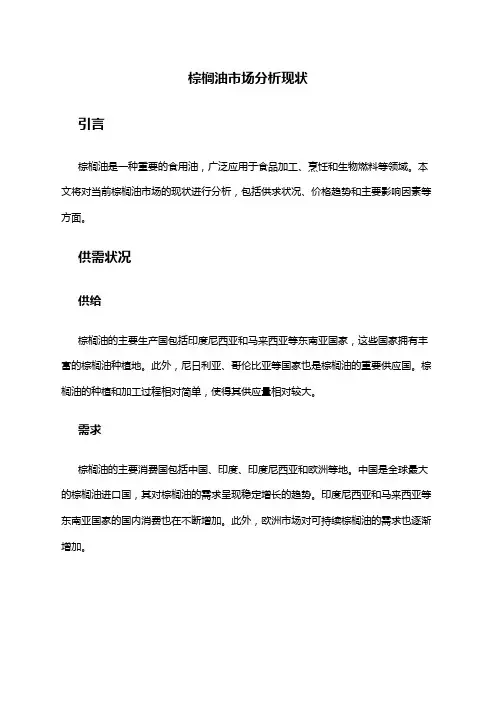 棕榈油市场分析现状

引言

棕榈油是一种重要的食用油，广泛应用于食品加工、烹饪和生物燃料等领域。本文将对当前棕榈油市场的现状进行分析，包括供求状况、价格趋势和主要影响因素等方面。

供需状况

供给

棕榈油的主要生产国包括印度尼西亚和马来西亚等东南亚国家，这些国家拥有丰富的棕榈油种植地。此外，尼日利亚、哥伦比亚等国家也是棕榈油的重要供应国。棕榈油的种植和加工过程相对简单，使得其供应量相对较大。

需求

棕榈油的主要消费国包括中国、印度、印度尼西亚和欧洲等地。中国是全球最大的棕榈油进口国，其对棕榈油的需求呈现稳定增长的趋势。印度尼西亚和马来西亚等东南亚国家的国内消费也在不断增加。此外，欧洲市场对可持续棕榈油的需求也逐渐增加。